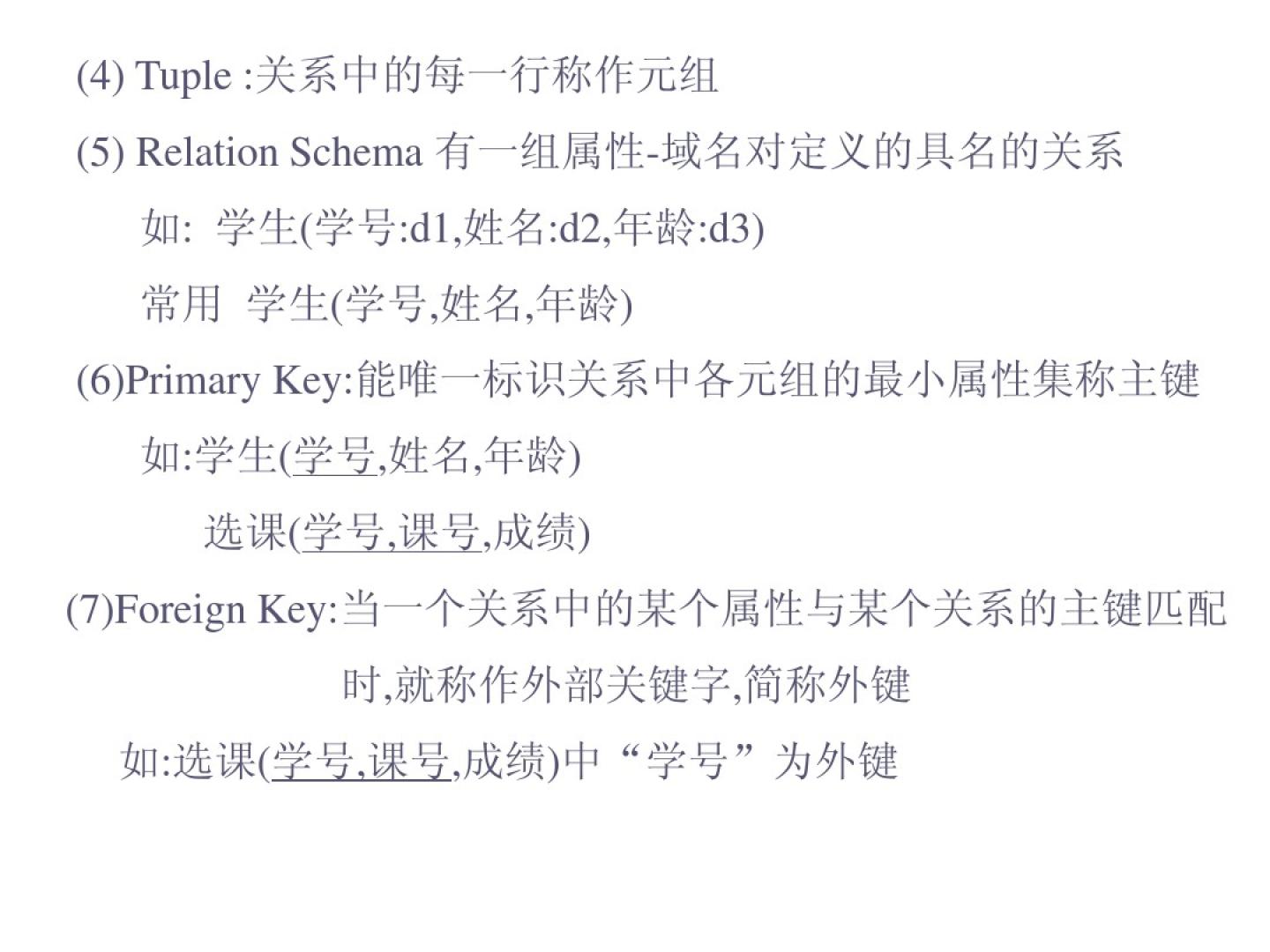 (4) Tuple :关系中的每一行称作元组

(5) Relation Schema 有一组属性-域名对定义的具名的关系

如:  学生(学号:d1,姓名:d2,年龄:d3)

常用  学生(学号,姓名,年龄)

(6)Primary Key:能唯一标识关系中各元组的最小属性集称主键

如:学生(学号,姓名,年龄)

选课(学号,课号,成绩)

(7)Foreign Key:当一个关系中的某个属性与某个关系的主键匹配时,就称作外部关键字,简称外键

如:选课(学号,课号,成绩)中“学号”为外键